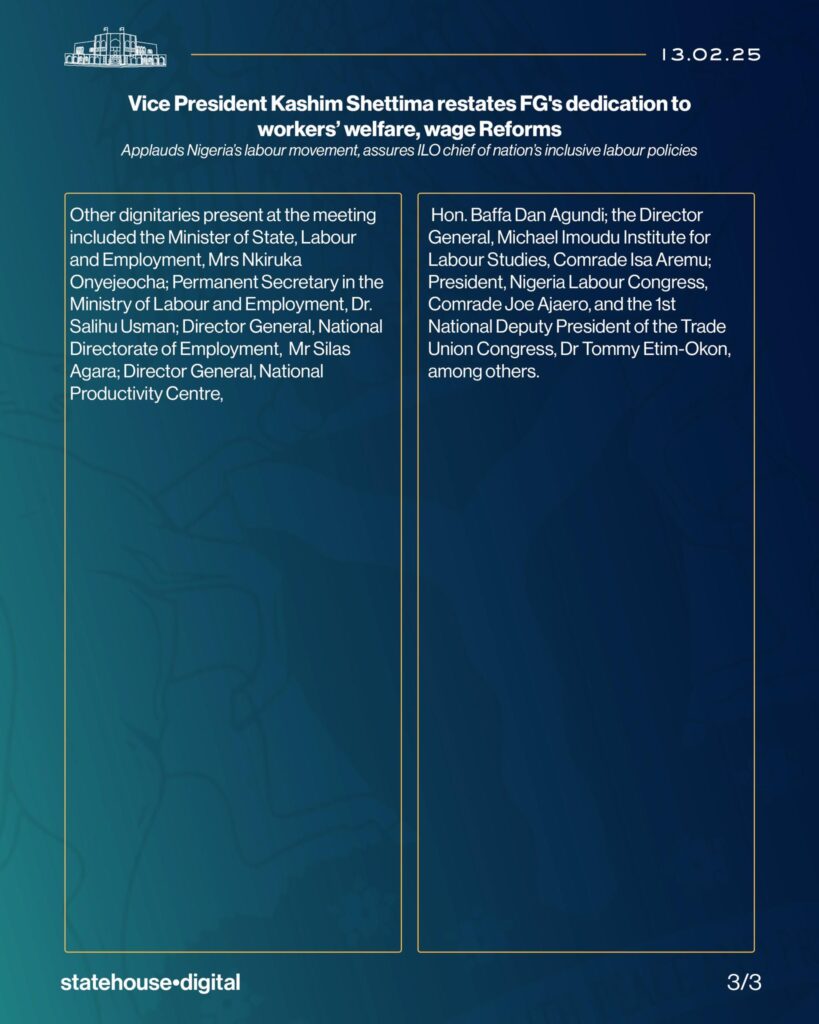 13.02.25

Vice President Kashim Shettima restates FG's dedication to workers' welfare, wage Reforms

Applauds Nigeria's labour movement, assures ILO chief of nation's inclusive labour policies

Other dignitaries present at the meeting included the Minister of State, Labour and Employment, Mrs Nkiruka Onyejeocha; Permanent Secretary in the Ministry of Labour and Employment, Dr. Salihu Usman; Director General, National Directorate of Employment, Mr Silas Agara; Director General, National Productivity Centre,

Hon. Baffa Dan Agundi; the Director General, Michael Imoudu Institute for Labour Studies, Comrade Isa Aremu; President, Nigeria Labour Congress, Comrade Joe Ajaero, and the 1st National Deputy President of the Trade Union Congress, Dr Tommy Etim-Okon, among others.

statehouse•digital

3/3